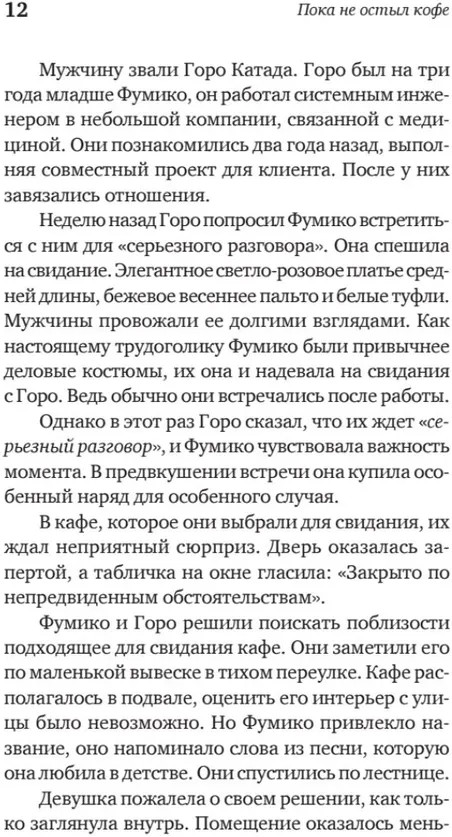 12

Пока не остыл кофе

Мужчину звали Горо Катада. Горо был на три года младше Фумико, он работал системным инженером в небольшой компании, связанной с медициной. Они познакомились два года назад, выполняя совместный проект для клиента. После у них завязались отношения.

Неделю назад Горо попросил Фумико встретиться с ним для «серьезного разговора». Она спешила на свидание. Элегантное светло-розовое платье средней длины, бежевое весеннее пальто и белые туфли. Мужчины провожали ее долгими взглядами. Как настоящему трудоголику Фумико были привычнее деловые костюмы, их она и надевала на свидания с Горо. Ведь обычно они встречались после работы.

Однако в этот раз Горо сказал, что их ждет «серьезный разговор», и Фумико чувствовала важность момента. В предвкушении встречи она купила особенный наряд для особенного случая.

В кафе, которое они выбрали для свидания, их ждал неприятный сюрприз. Дверь оказалась запертой, а табличка на окне гласила: «Закрыто по непредвиденным обстоятельствам».

Фумико и Горо решили поискать поблизости подходящее для свидания кафе. Они заметили его по маленькой вывеске в тихом переулке. Кафе располагалось в подвале, оценить его интерьер с улицы было невозможно. Но Фумико привлекло название, оно напоминало слова из песни, которую она любила в детстве. Они спустились по лестнице.

Девушка пожалела о своем решении, как только заглянула внутрь. Помещение оказалось мень-